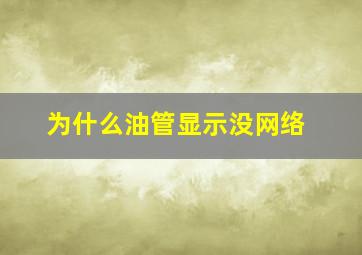 为什么油管显示没网络